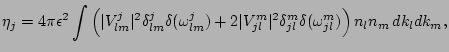 $\eta_j = 4\pi\epsilon^2 \int \left( |V^j_{lm}|^2 \delta^j_{lm} \delta(\omega^j_{lm}) + 2|V^m_{jl}|^2 \delta^m_{jl} \delta(\omega^m_{jl}) \right) n_l n_m \, dk_l dk_m,$